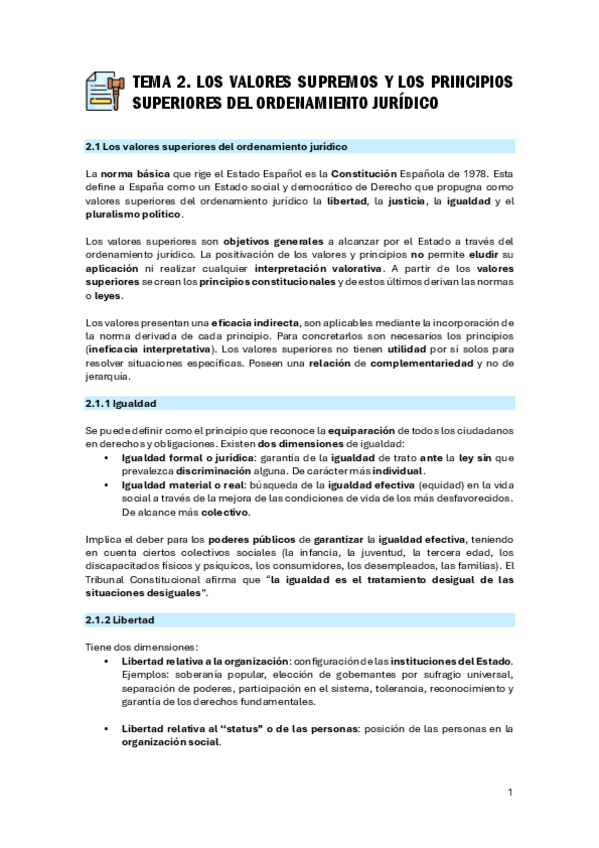 TEMA 2. LOS VALORES SUPREMOS Y LOS PRINCIPIOS SUPERIORES DEL ORDENAMIENTO JURÍDICO

2.1 Los valores superiores del ordenamiento jurídico

La norma básica que rige el Estado Español es la Constitución Española de 1978. Esta define a España como un Estado social y democrático de Derecho que propugna como valores superiores del ordenamiento jurídico la libertad, la justicia, la igualdad y el pluralismo político.

Los valores superiores son objetivos generales a alcanzar por el Estado a través del ordenamiento jurídico. La positivación de los valores y principios no permite eludir su aplicación ni realizar cualquier interpretación valorativa. A partir de los valores superiores se crean los principios constitucionales y de estos últimos derivan las normas o leyes.

Los valores presentan una eficacia indirecta, son aplicables mediante la incorporación de la norma derivada de cada principio. Para concretarlos son necesarios los principios (ineficacia interpretativa). Los valores superiores no tienen utilidad por sí solos para resolver situaciones específicas. Poseen una relación de complementariedad y no de jerarquía.

2.1.1 Igualdad

Se puede definir como el principio que reconoce la equiparación de todos los ciudadanos en derechos y obligaciones. Existen dos dimensiones de igualdad:
• Igualdad formal o jurídica: garantía de la igualdad de trato ante la ley sin que prevalezca discriminación alguna. De carácter más individual.
• Igualdad material o real: búsqueda de la igualdad efectiva (equidad) en la vida social a través de la mejora de las condiciones de vida de los más desfavorecidos. De alcance más colectivo.

Implica el deber para los poderes públicos de garantizar la igualdad efectiva, teniendo en cuenta ciertos colectivos sociales (la infancia, la juventud, la tercera edad, los discapacitados físicos y psíquicos, los consumidores, los desempleados, las familias). El Tribunal Constitucional afirma que "la igualdad es el tratamiento desigual de las situaciones desiguales".

2.1.2 Libertad

Tiene dos dimensiones:
• Libertad relativa a la organización: configuración de las instituciones del Estado. Ejemplos: soberanía popular, elección de gobernantes por sufragio universal, separación de poderes, participación en el sistema, tolerancia, reconocimiento y garantía de los derechos fundamentales.

• Libertad relativa al "status" o de las personas: posición de las personas en la organización social.

1